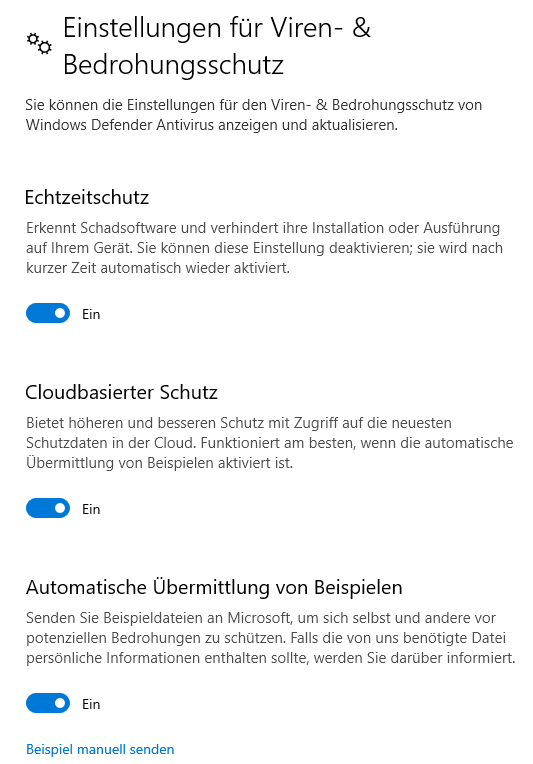 Einstellungen für Viren- & Bedrohungsschutz

Sie können die Einstellungen für den Viren- & Bedrohungsschutz von Windows Defender Antivirus anzeigen und aktualisieren.

Echtzeitschutz

Erkennt Schadsoftware und verhindert ihre Installation oder Ausführung auf Ihrem Gerät. Sie können diese Einstellung deaktivieren; sie wird nach kurzer Zeit automatisch wieder aktiviert.

Ein

Cloudbasierter Schutz

Bietet höheren und besseren Schutz mit Zugriff auf die neuesten Schutzdaten in der Cloud. Funktioniert am besten, wenn die automatische Übermittlung von Beispielen aktiviert ist.

Ein

Automatische Übermittlung von Beispielen

Senden Sie Beispieldateien an Microsoft, um sich selbst und andere vor potenziellen Bedrohungen zu schützen. Falls die von uns benötigte Datei persönliche Informationen enthalten sollte, werden Sie darüber informiert.

Ein

Beispiel manuell senden